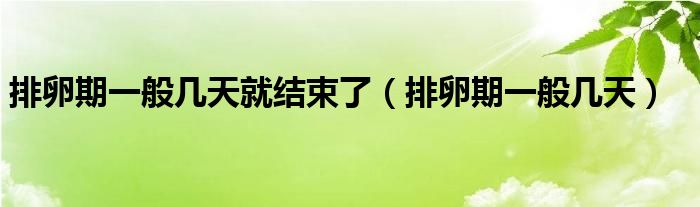 排卵期一般几天就结束了（排卵期一般几天）